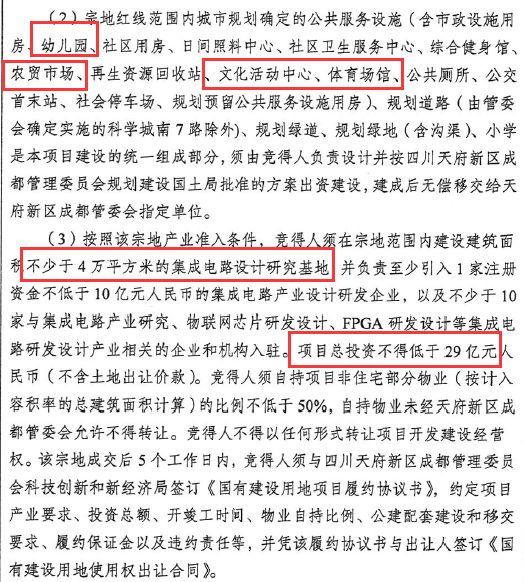 （2）宗地红线范围内城市规划确定的公共服务设施（含市政设施用房、幼儿园、社区用房、日间照料中心、社区卫生服务中心、综合健身馆、农贸市场、再生资源回收站、文化活动中心、体育场馆、公共厕所、公交首末站、社会停车场、规划预留公共服务设施用房）、规划道路（由管委会确定实施的科学城南7路除外）、规划绿道、规划绿地（含沟渠）、小学是本项目建设的统一组成部分，须由竞得人负责设计并按四川天府新区成都管理委员会规划建设国土局批准的方案出资建设，建成后无偿移交给天府新区成都管委会指定单位。

（3）按照该宗地产业准入条件，竞得人须在宗地范围内建设建筑面积不少于4万平方米的集成电路设计研究基地，并负责至少引入1家注册资金不低于10亿元人民币的集成电路产业设计研发企业，以及不少于10家与集成电路产业研究、物联网芯片研发设计、FPGA研发设计等集成电路研发设计产业相关的企业和机构入驻。项目总投资不得低于29亿元人民币（不含土地出让价款）。竞得人须自持项目非住宅部分物业（按计入容积率的总建筑面积计算）的比例不低于50%，自持物业未经天府新区成都管委会允许不得转让。竞得人不得以任何形式转让项目开发建设经营权。该宗地成交后5个工作日内，竞得人须与四川天府新区成都管理委员会科技创新和新经济局签订《国有建设用地项目履约协议书》，约定项目产业要求、投资总额、开竣工时间、物业自持比例、公建配套建设和移交要求、履约保证金以及违约责任等，并凭该履约协议书与出让人签订《国有建设用地使用权出让合同》。